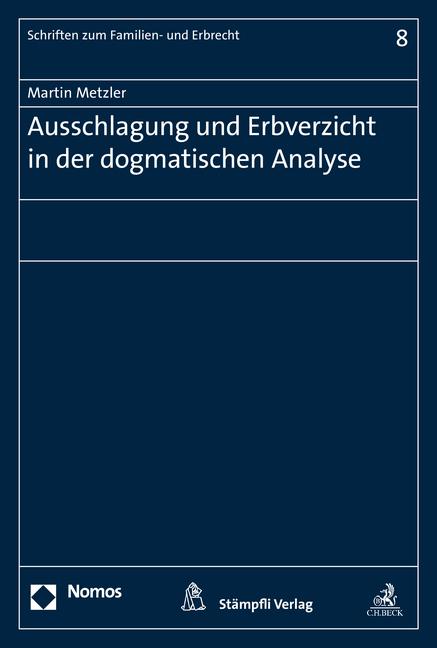 Schriften zum Familien- und Erbrecht

8

Martin Metzler

Ausschlagung und Erbverzicht in der dogmatischen Analyse

Nomos

Stämpfli Verlag

C.H.BECK